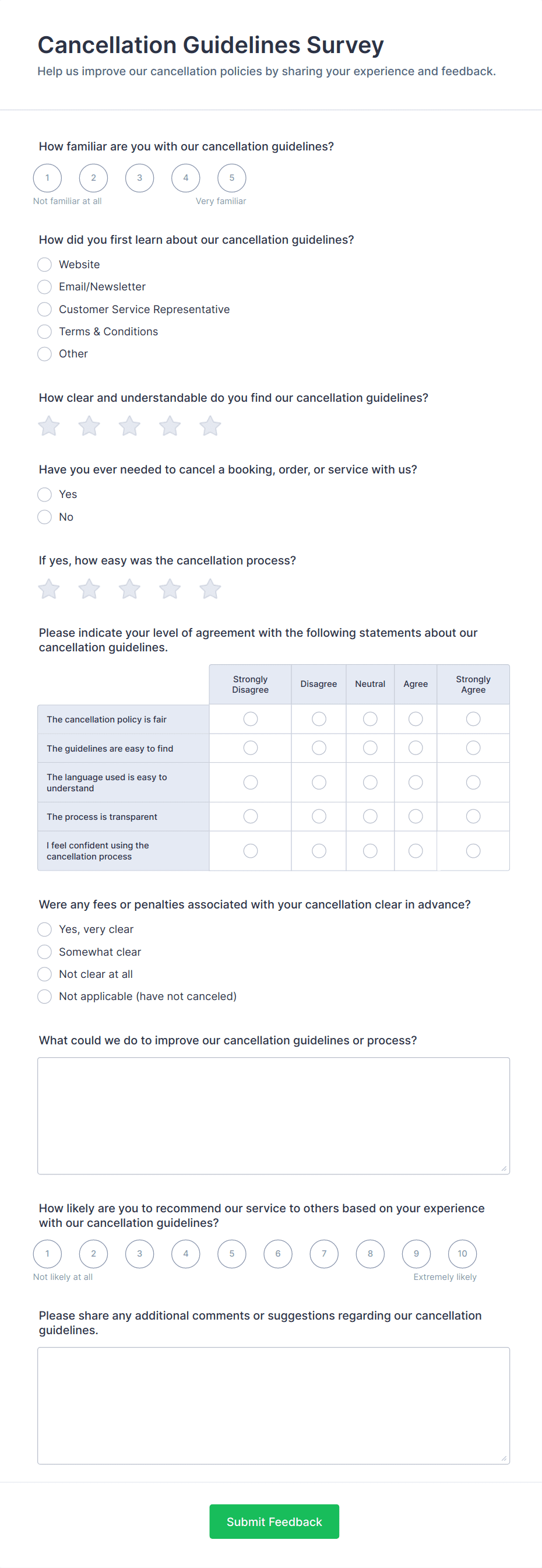 Cancellation Guidelines Survey

Help us improve our cancellation policies by sharing your experience and feedback.

How familiar are you with our cancellation guidelines?

1 2 3 4 5

Not familiar at all

Very familiar

How did you first learn about our cancellation guidelines?

Website

Email/Newsletter

Customer Service Representative

Terms & Conditions

Other

How clear and understandable do you find our cancellation guidelines?

Have you ever needed to cancel a booking, order, or service with us?

Yes

No

If yes, how easy was the cancellation process?

Please indicate your level of agreement with the following statements about our cancellation guidelines.

| | Strongly Disagree | Disagree | Neutral | Agree | Strongly Agree |
|---|---|---|---|---|---|
| The cancellation policy is fair | | | | | |
| The guidelines are easy to find | | | | | |
| The language used is easy to understand | | | | | |
| The process is transparent | | | | | |
| I feel confident using the cancellation process | | | | | |

Were any fees or penalties associated with your cancellation clear in advance?

Yes, very clear

Somewhat clear

Not clear at all

Not applicable (have not canceled)

What could we do to improve our cancellation guidelines or process?

How likely are you to recommend our service to others based on your experience with our cancellation guidelines?

1 2 3 4 5 6 7 8 9 10

Not likely at all

Extremely likely

Please share any additional comments or suggestions regarding our cancellation guidelines.

Submit Feedback